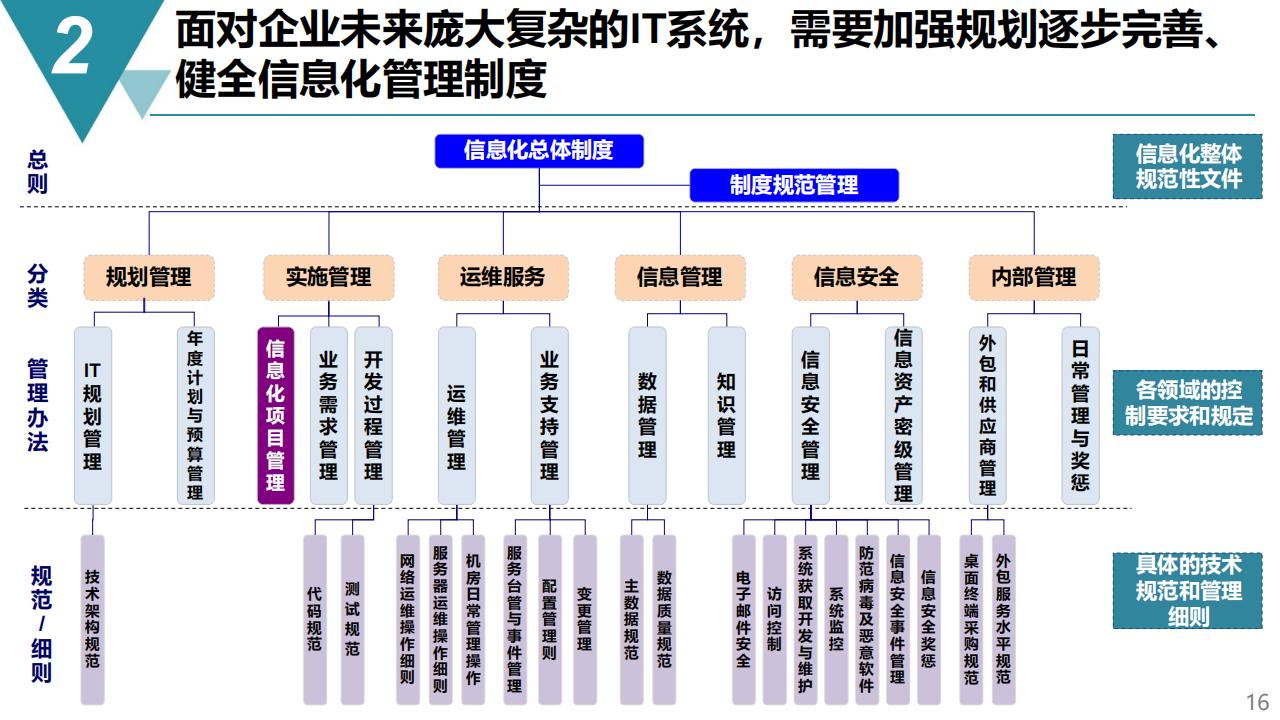 2

面对企业未来庞大复杂的IT系统，需要加强规划逐步完善、健全信息化管理制度

总则

信息化总体制度

制度规范管理

信息化整体规范性文件

分类

规划管理

实施管理

运维服务

信息管理

信息安全

内部管理

管理办法

IT规划管理

年度计划与预算管理

信息化项目管理

业务需求管理

开发过程管理

运维管理

业务支持管理

数据管理

知识管理

信息安全管理

信息资产密级管理

外包和供应商管理

日常管理与奖惩

各领域的控制要求和规定

规范/细则

技术架构规范

代码规范

测试规范

网络运维操作细则

服务器运维操作细则

机房日常管理操作

服务台管与事件管理

配置管理则

变更管理

主数据规范

数据质量规范

电子邮件安全

访问控制

系统获取开发与维护

系统监控

防范病毒及恶意软件

信息安全事件管理

信息安全奖惩

桌面终端采购规范

外包服务水平规范

具体的技术规范和管理细则

16